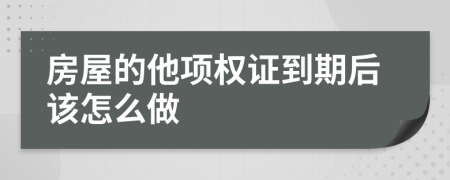 房屋的他项权证到期后该怎么做